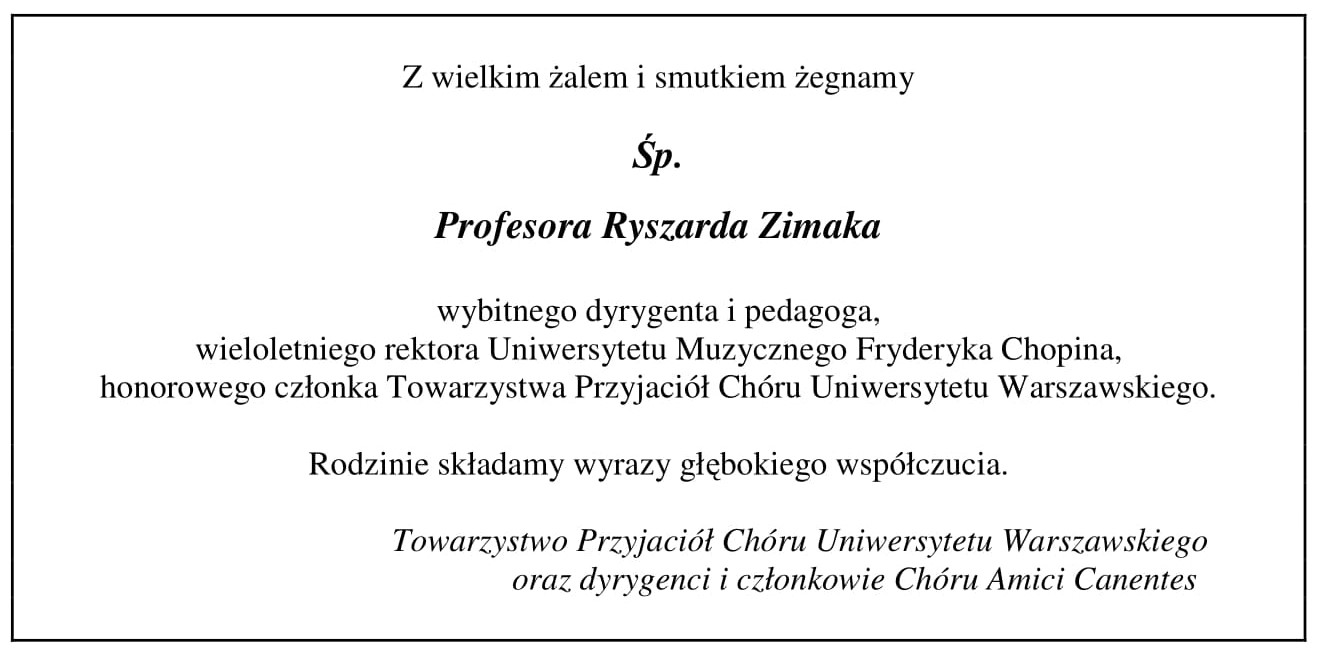 Z wielkim żalem i smutkiem żegnamy

Śp.

Profesora Ryszarda Zimaka

wybitnego dyrygenta i pedagoga, wieloletniego rektora Uniwersytetu Muzycznego Fryderyka Chopina, honorowego członka Towarzystwa Przyjaciół Chóru Uniwersytetu Warszawskiego.

Rodzinie składamy wyrazy głębokiego współczucia.

Towarzystwo Przyjaciół Chóru Uniwersytetu Warszawskiego
oraz dyrygenci i członkowie Chóru Amici Canentes